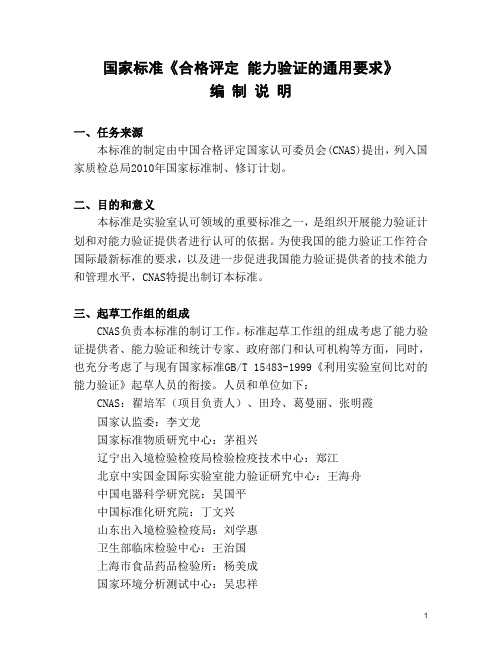 国家标准《合格评定 能力验证的通用要求》
编 制 说 明

一、任务来源
本标准的制定由中国合格评定国家认可委员会(CNAS)提出，列入国家质检总局2010年国家标准制、修订计划。

二、目的和意义
本标准是实验室认可领域的重要标准之一，是组织开展能力验证计划和对能力验证提供者进行认可的依据。为使我国的能力验证工作符合国际最新标准的要求，以及进一步促进我国能力验证提供者的技术能力和管理水平，CNAS特提出制订本标准。

三、起草工作组的组成
CNAS负责本标准的制订工作。标准起草工作组的组成考虑了能力验证提供者、能力验证和统计专家、政府部门和认可机构等方面，同时，也充分考虑了与现有国家标准GB/T 15483-1999《利用实验室间比对的能力验证》起草人员的衔接。人员和单位如下：

CNAS：翟培军（项目负责人）、田玲、葛曼丽、张明霞
国家认监委：李文龙
国家标准物质研究中心：茅祖兴
辽宁出入境检验检疫局检验检疫技术中心：郑江
北京中实国金国际实验室能力验证研究中心：王海舟
中国电器科学研究院：吴国平
中国标准化研究院：丁文兴
山东出入境检验检疫局：刘学惠
卫生部临床检验中心：王治国
上海市食品药品检验所：杨美成
国家环境分析测试中心：吴忠祥

1